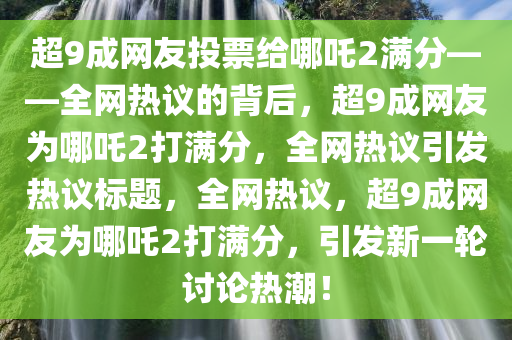 超9成网友投票给哪吒2满分——全网热议的背后，超9成网友为哪吒2打满分，全网热议引发热议标题，全网热议，超9成网友为哪吒2打满分，引发新一轮讨论热潮！